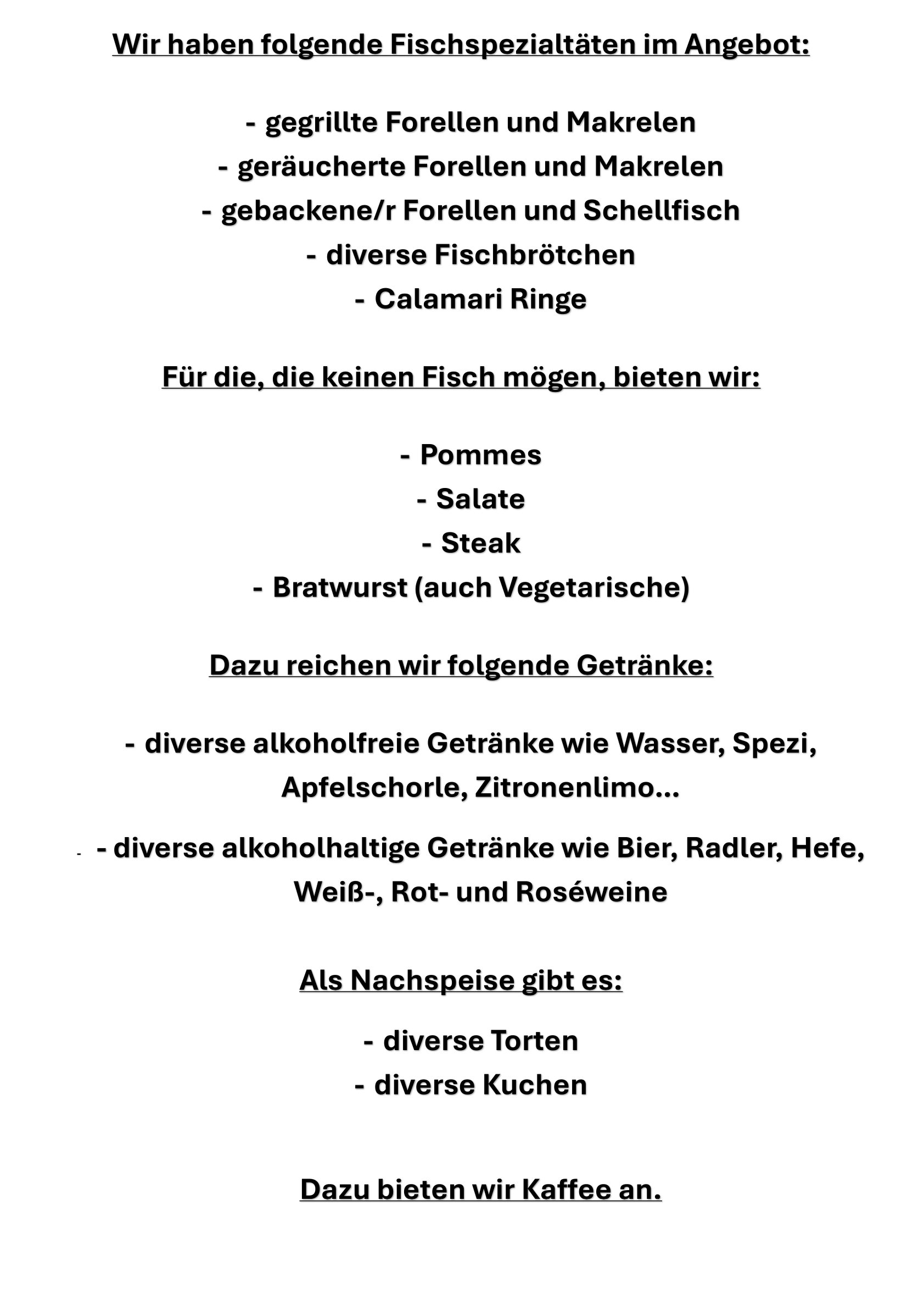 Wir haben folgende Fischspezialtäten im Angebot:

- gegrillte Forellen und Makrelen
- geräucherte Forellen und Makrelen
- gebackene/r Forellen und Schellfisch
- diverse Fischbrötchen
- Calamari Ringe

Für die, die keinen Fisch mögen, bieten wir:

- Pommes
- Salate
- Steak
- Bratwurst (auch Vegetarische)

Dazu reichen wir folgende Getränke:

- diverse alkoholfreie Getränke wie Wasser, Spezi, Apfelschorle, Zitronenlimo…

- - diverse alkoholhaltige Getränke wie Bier, Radler, Hefe, Weiß-, Rot- und Roséweine

Als Nachspeise gibt es:

- diverse Torten
- diverse Kuchen

Dazu bieten wir Kaffee an.